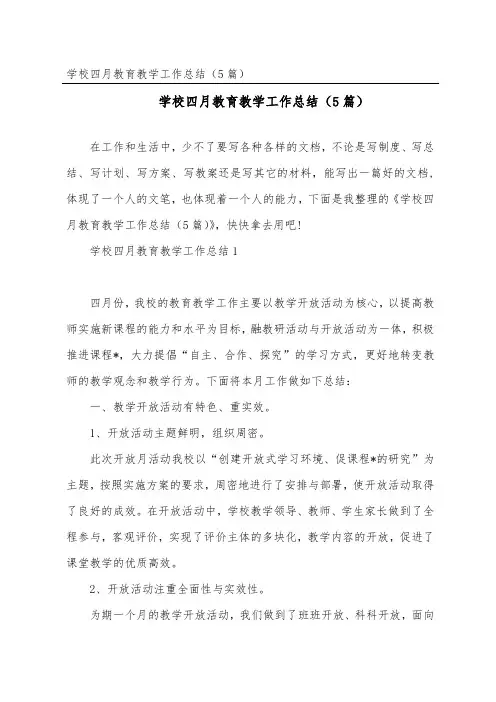 学校四月教育教学工作总结（5篇）

学校四月教育教学工作总结（5篇）

在工作和生活中，少不了要写各种各样的文档，不论是写制度、写总结、写计划、写方案、写教案还是写其它的材料，能写出一篇好的文档，体现了一个人的文笔，也体现着一个人的能力，下面是我整理的《学校四月教育教学工作总结（5篇）》，快快拿去用吧！

学校四月教育教学工作总结1

四月份，我校的教育教学工作主要以教学开放活动为核心，以提高教师实施新课程的能力和水平为目标，融教研活动与开放活动为一体，积极推进课程*，大力提倡“自主、合作、探究”的学习方式，更好地转变教师的教学观念和教学行为。下面将本月工作做如下总结：

一、教学开放活动有特色、重实效。

1、开放活动主题鲜明，组织周密。

此次开放月活动我校以“创建开放式学习环境、促课程*的研究”为主题，按照实施方案的要求，周密地进行了安排与部署，使开放活动取得了良好的成效。在开放活动中，学校教学领导、教师、学生家长做到了全程参与，客观评价，实现了评价主体的多块化，教学内容的开放，促进了课堂教学的优质高效。

2、开放活动注重全面性与实效性。

为期一个月的教学开放活动，我们做到了班班开放、科科开放，面向